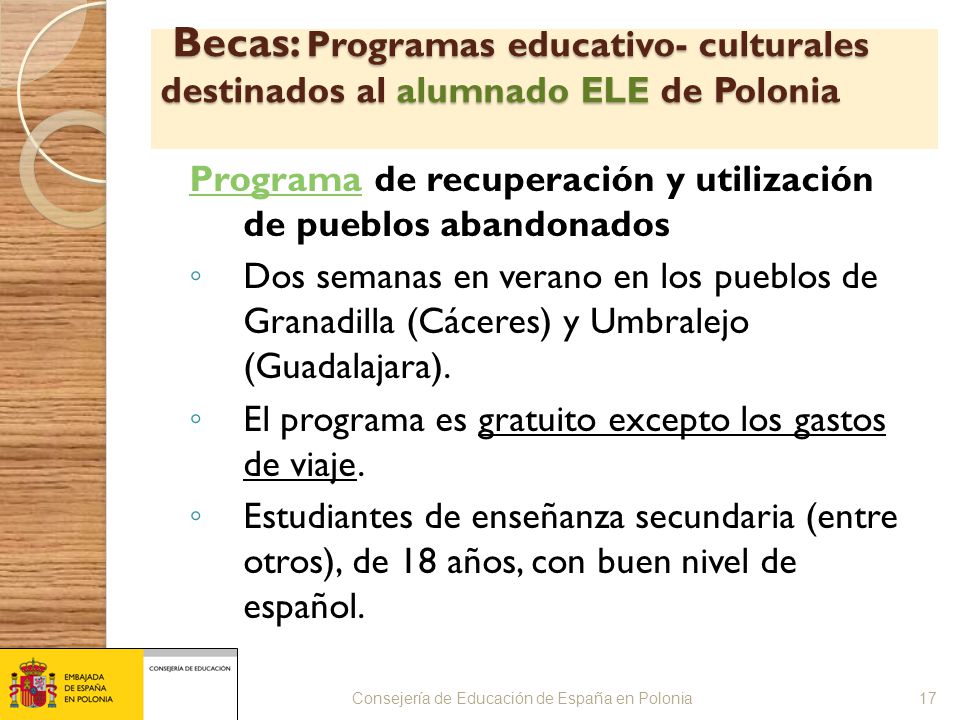 Becas: Programas educativo- culturales destinados al alumnado ELE de Polonia

Programa de recuperación y utilización de pueblos abandonados

◦ Dos semanas en verano en los pueblos de Granadilla (Cáceres) y Umbralejo (Guadalajara).

◦ El programa es gratuito excepto los gastos de viaje.

◦ Estudiantes de enseñanza secundaria (entre otros), de 18 años, con buen nivel de español.

EMBAJADA DE ESPAÑA EN POLONIA

CONSEJERÍA DE EDUCACIÓN

Consejería de Educación de España en Polonia

17